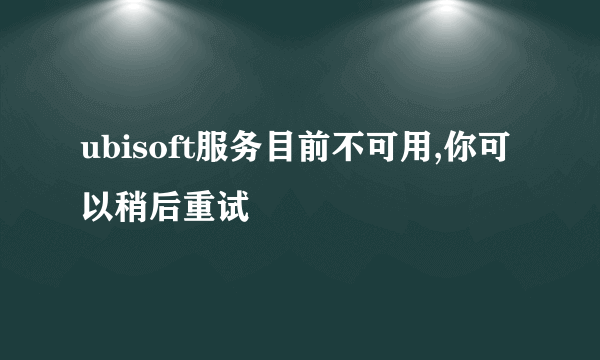 ubisoft服务目前不可用,你可以稍后重试